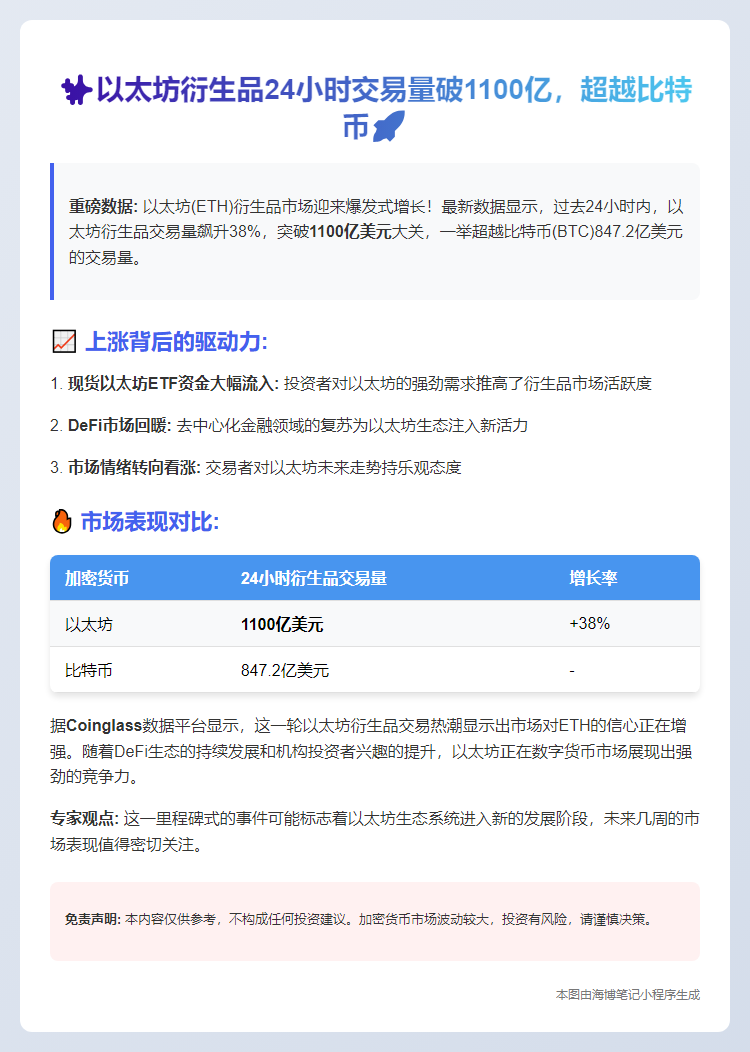 以太坊衍生品24小时交易量破1100亿，超越比特币

重磅数据: 以太坊(ETH)衍生品市场迎来爆发式增长！最新数据显示，过去24小时内，以太坊衍生品交易量飙升38%，突破1100亿美元大关，一举超越比特币(BTC)847.2亿美元的交易量。

上涨背后的驱动力:

1. 现货以太坊ETF资金大幅流入: 投资者对以太坊的强劲需求推高了衍生品市场活跃度

2. DeFi市场回暖: 去中心化金融领域的复苏为以太坊生态注入新活力

3. 市场情绪转向看涨: 交易者对以太坊未来走势持乐观态度

市场表现对比:

| 加密货币 | 24小时衍生品交易量 | 增长率 |
|---|---|---|
| 以太坊 | 1100亿美元 | +38% |
| 比特币 | 847.2亿美元 | - |

据Coinglass数据平台显示，这一轮以太坊衍生品交易热潮显示出市场对ETH的信心正在增强。随着DeFi生态的持续发展和机构投资者兴趣的提升，以太坊正在数字货币市场展现出强劲的竞争力。

专家观点: 这一里程碑式的事件可能标志着以太坊生态系统进入新的发展阶段，未来几周的市场表现值得密切关注。

免责声明: 本内容仅供参考，不构成任何投资建议。加密货币市场波动较大，投资有风险，请谨慎决策。

本图由海博笔记小程序生成